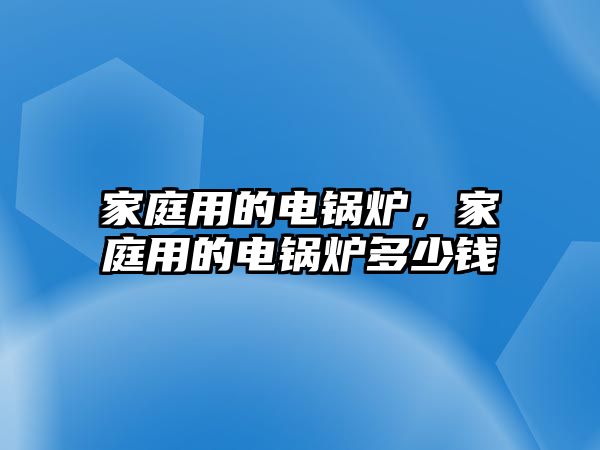 家庭用的电锅炉，家庭用的电锅炉多少钱